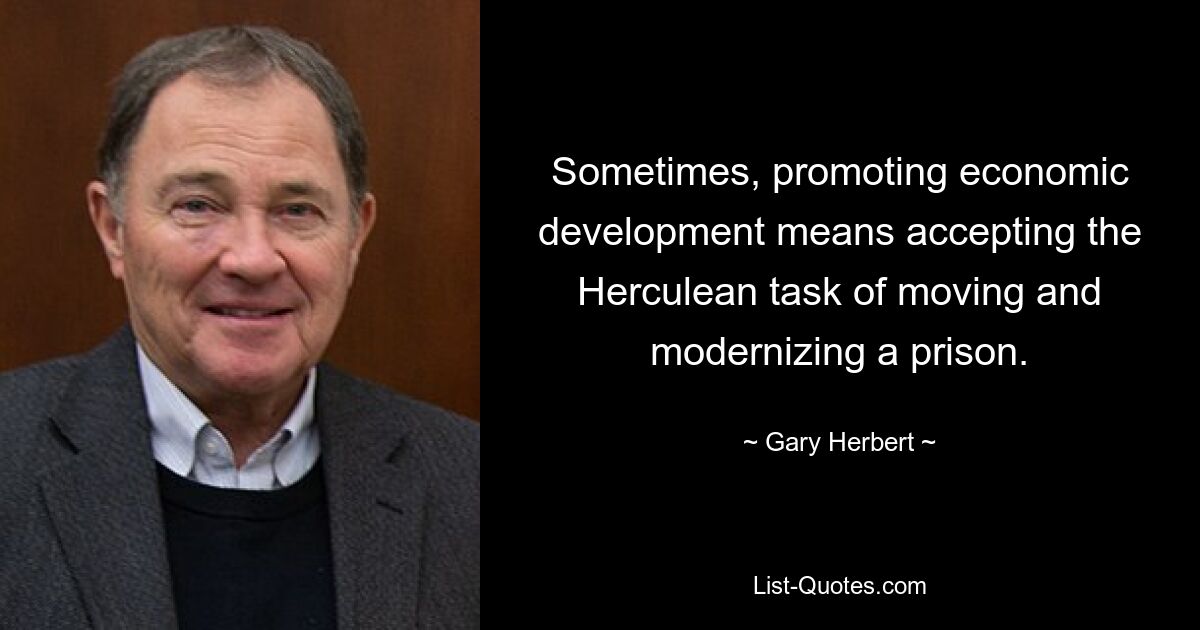 Sometimes, promoting economic development means accepting the Herculean task of moving and modernizing a prison.

~ Gary Herbert ~

List-Quotes.com